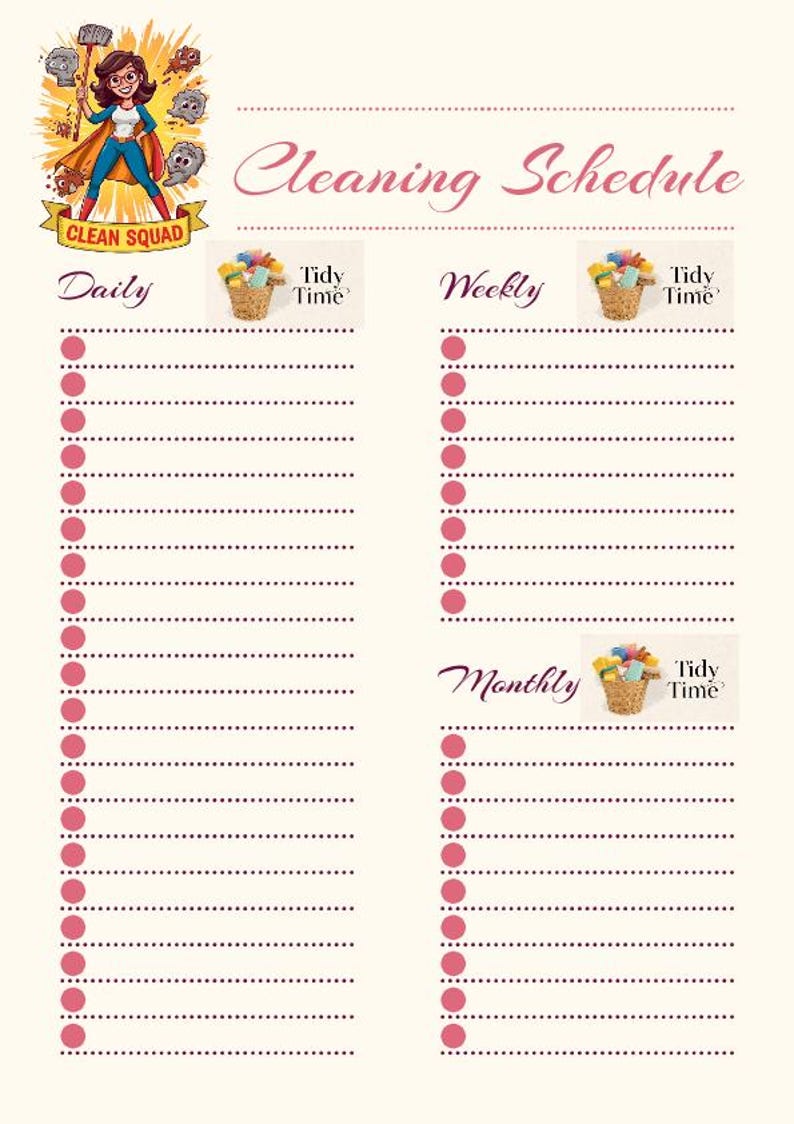 CLEAN SQUAD

Cleaning Schedule

Daily

Tidy Time

Weekly

Tidy Time

Monthly

Tidy Time